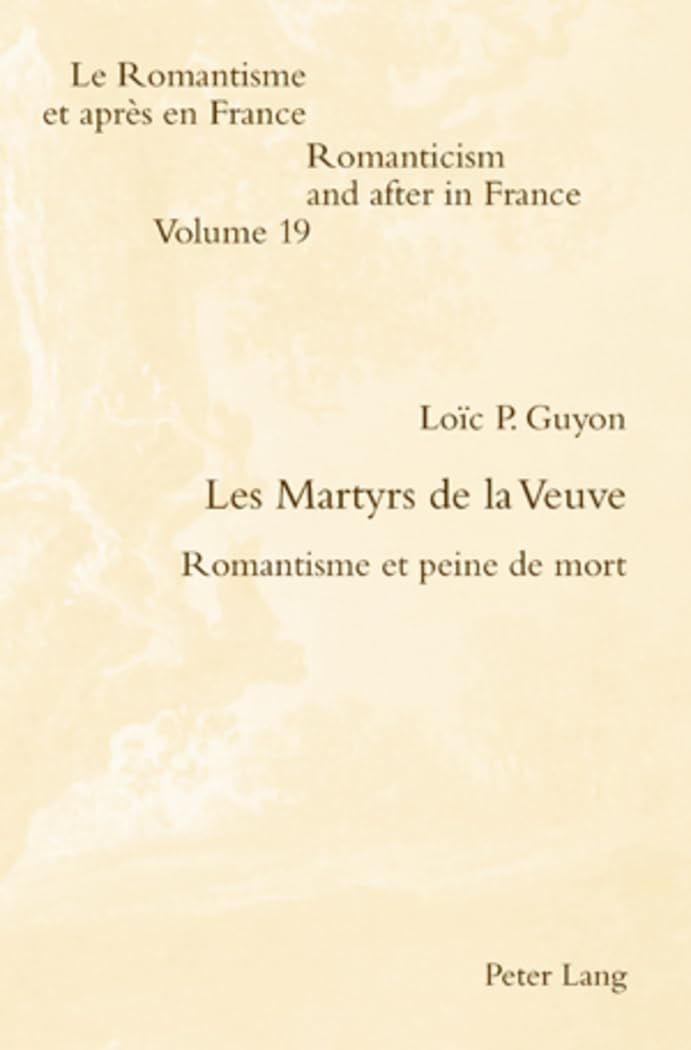 Le Romantisme
et après en France

Romanticism
and after in France
Volume 19

Loïc P. Guyon

Les Martyrs de la Veuve

Romantisme et peine de mort

Peter Lang